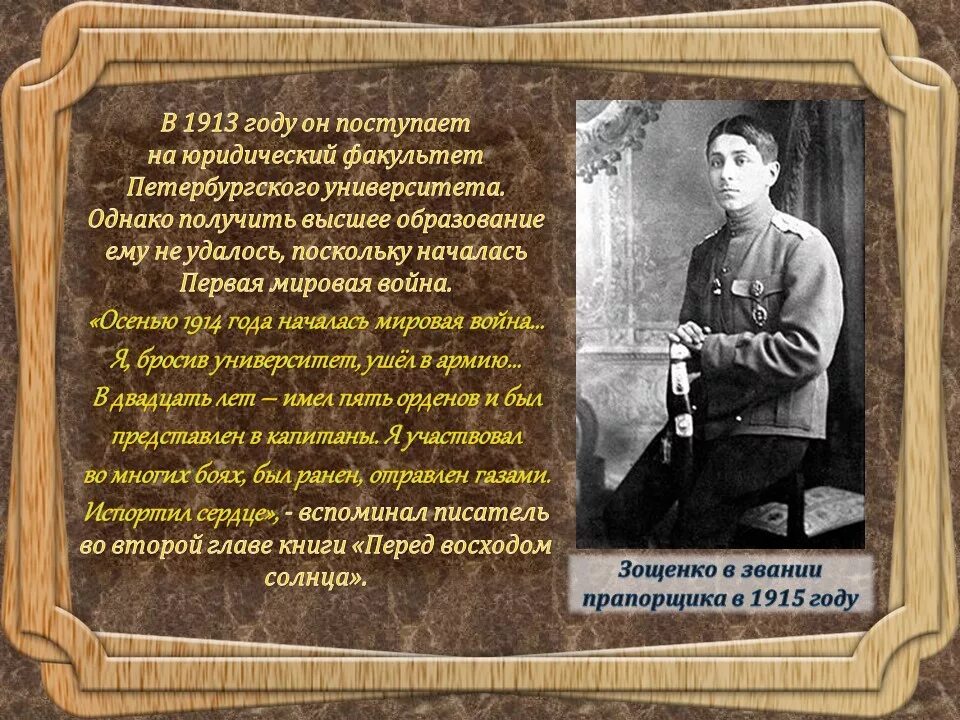 В 1913 году он поступает на юридический факультет Петербургского университета. Однако получить высшее образование ему не удалось, поскольку началась Первая мировая война.

«Осенью 1914 года началась мировая война... Я, бросив университет, ушёл в армию... В двадцать лет – имел пять орденов и был представлен в капитаны. Я участвовал во многих боях, был ранен, отравлен газами. Испортил сердце», - вспоминал писатель во второй главе книги «Перед восходом солнца».

Зощенко в звании прапорщика в 1915 году